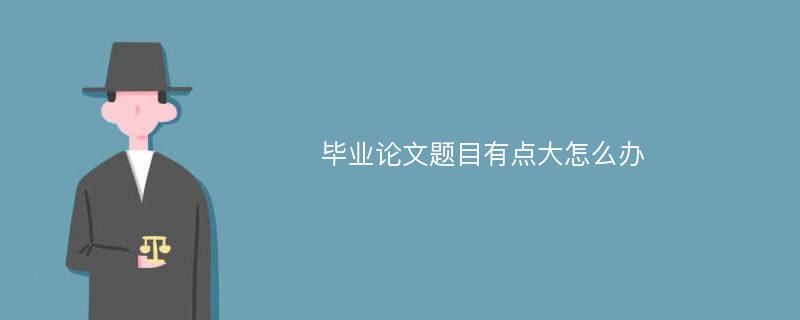 毕业论文题目有点大怎么办